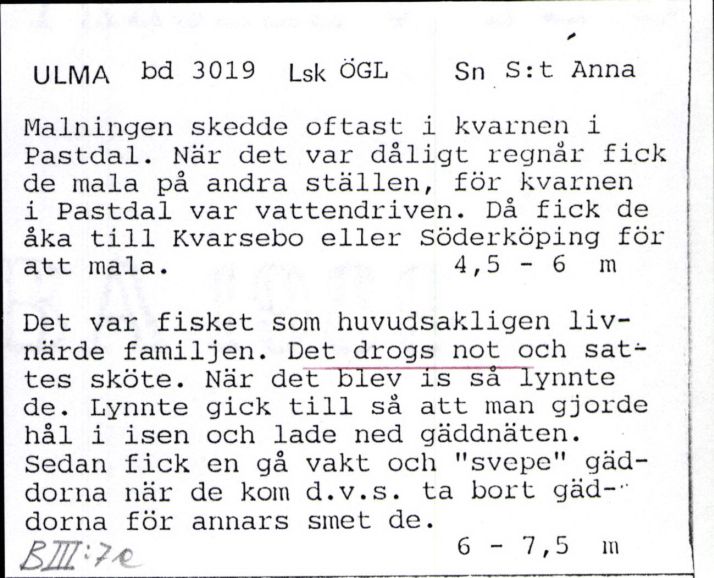 ULMA bd 3019 Lsk ÖGL Sn S:t Anna

Malningen skedde oftast i kvarnen i Pastdal. När det var dåligt regnår fick de mala på andra ställen, för kvarnen i Pastdal var vattendriven. Då fick de åka till Kvarsebo eller Söderköping för att mala. 4,5 - 6 m

Det var fisket som huvudsakligen livnärde familjen. Det drogs not och sattes sköte. När det blev is så lynnte de. Lynnte gick till så att man gjorde hål i isen och lade ned gäddnäten. Sedan fick en gå vakt och "svepe" gäddorna när de kom d.v.s. ta bort gäddorna för annars smet de. 6 - 7,5 m

BIII:7e